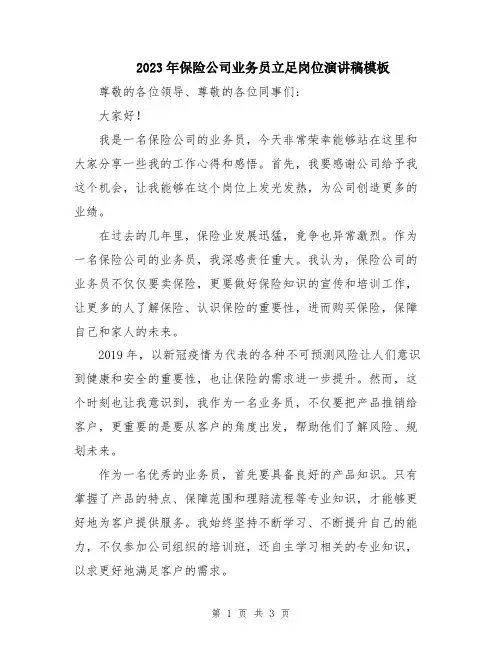 2023年保险公司业务员立足岗位演讲稿模板

尊敬的各位领导、尊敬的各位同事们：

大家好！

我是一名保险公司的业务员，今天非常荣幸能够站在这里和大家分享一些我的工作心得和感悟。首先，我要感谢公司给予我这个机会，让我能够在这个岗位上发光发热，为公司创造更多的业绩。

在过去的几年里，保险业发展迅猛，竞争也异常激烈。作为一名保险公司的业务员，我深感责任重大。我认为，保险公司的业务员不仅仅要卖保险，更要做好保险知识的宣传和培训工作，让更多的人了解保险、认识保险的重要性，进而购买保险，保障自己和家人的未来。

2019年，以新冠疫情为代表的各种不可预测风险让人们意识到健康和安全的重要性，也让保险的需求进一步提升。然而，这个时刻也让我意识到，我作为一名业务员，不仅要把产品推销给客户，更重要的是要从客户的角度出发，帮助他们了解风险、规划未来。

作为一名优秀的业务员，首先要具备良好的产品知识。只有掌握了产品的特点、保障范围和理赔流程等专业知识，才能够更好地为客户提供服务。我始终坚持不断学习、不断提升自己的能力，不仅参加公司组织的培训班，还自主学习相关的专业知识，以求更好地满足客户的需求。

第 1 页 共 3 页